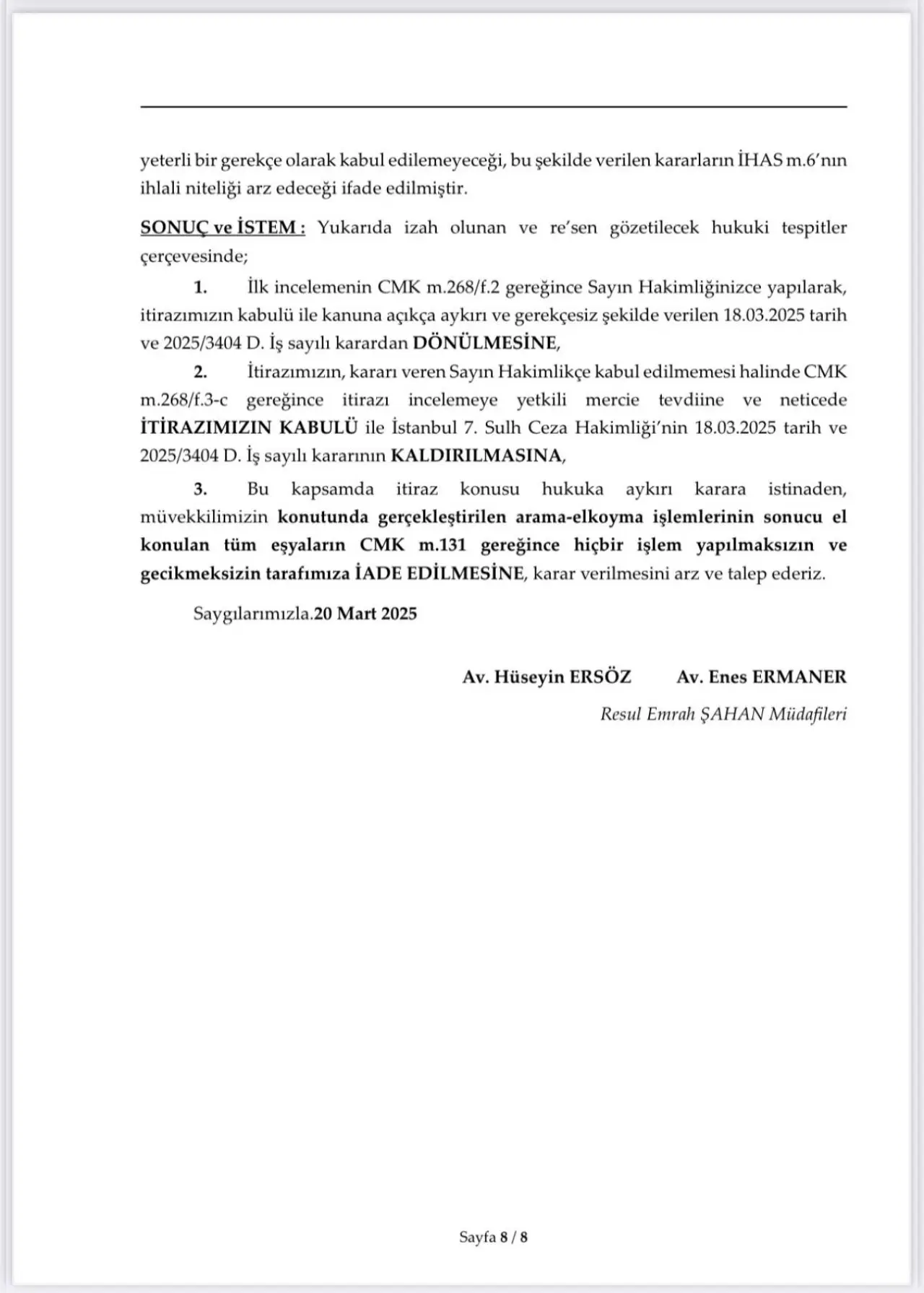 yeterli bir gerekçe olarak kabul edilemeyeceği, bu şekilde verilen kararların İHAS m.6'nın ihlali niteliği arz edeceği ifade edilmiştir.

SONUÇ ve İSTEM : Yukarıda izah olunan ve re'sen gözetilecek hukuki tespitler çerçevesinde;

1. İlk incelemenin CMK m.268/f.2 gereğince Sayın Hakimliğinizce yapılarak, itirazımızın kabulü ile kanuna açıkça aykırı ve gerekçesiz şekilde verilen 18.03.2025 tarih ve 2025/3404 D. İş sayılı karardan DÖNÜLMESİNE,

2. İtirazımızın, kararı veren Sayın Hakimlikçe kabul edilmemesi halinde CMK m.268/f.3-c gereğince itirazı incelemeye yetkili mercie tevdiine ve neticede İTİRAZIMIZIN KABULÜ ile İstanbul 7. Sulh Ceza Hakimliği'nin 18.03.2025 tarih ve 2025/3404 D. İş sayılı kararının KALDIRILMASINA,

3. Bu kapsamda itiraz konusu hukuka aykırı karara istinaden, müvekkilimizin konutunda gerçekleştirilen arama-elkoyma işlemlerinin sonucu el konulan tüm eşyaların CMK m.131 gereğince hiçbir işlem yapılmaksızın ve gecikmeksizin tarafımıza İADE EDİLMESİNE, karar verilmesini arz ve talep ederiz.

Saygılarımızla.20 Mart 2025

Av. Hüseyin ERSÖZ Av. Enes ERMANER
Resul Emrah ŞAHAN Müdafileri

Sayfa 8 / 8